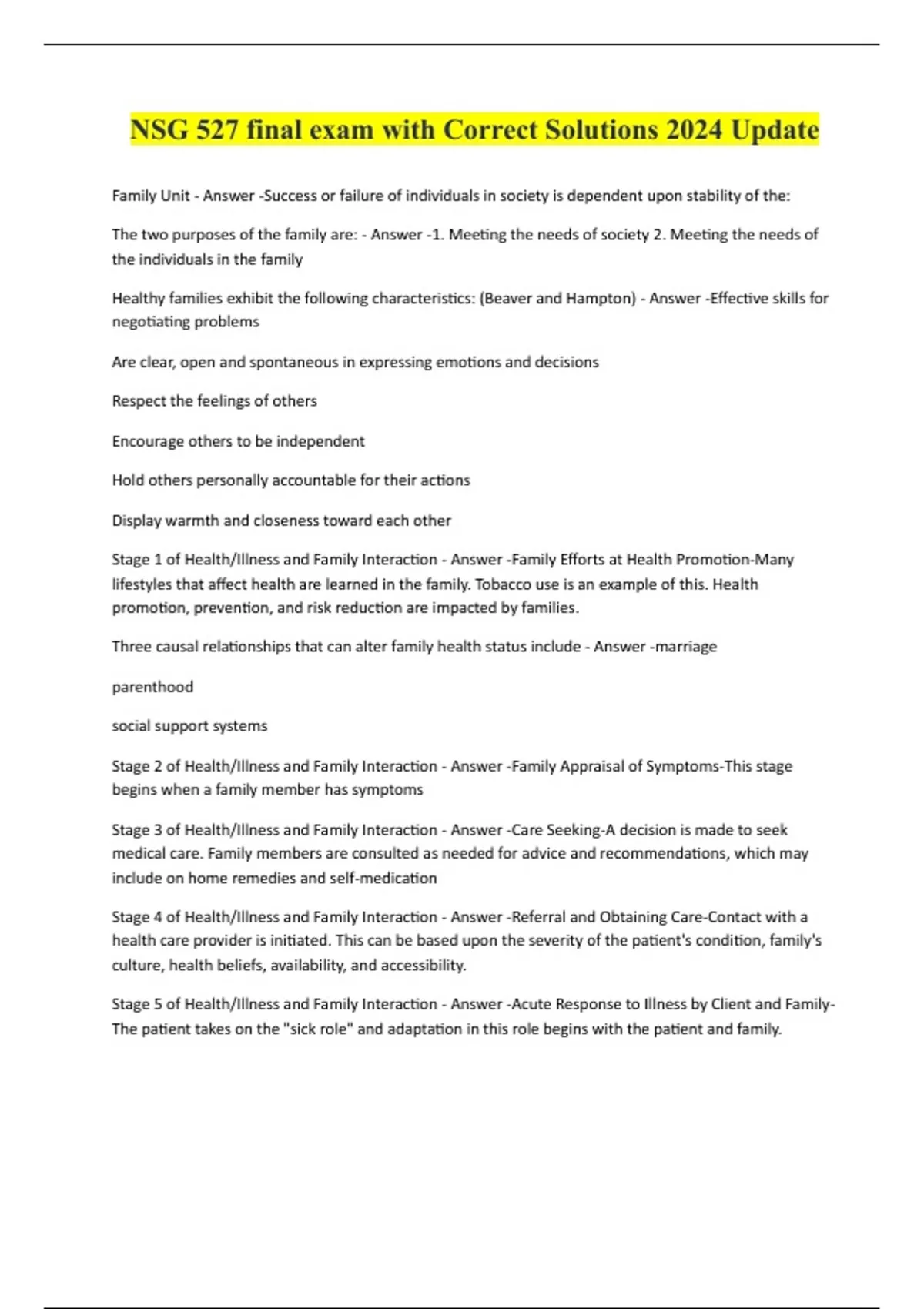 NSG 527 final exam with Correct Solutions 2024 Update

Family Unit - Answer -Success or failure of individuals in society is dependent upon stability of the:

The two purposes of the family are: - Answer -1. Meeting the needs of society 2. Meeting the needs of the individuals in the family

Healthy families exhibit the following characteristics: (Beaver and Hampton) - Answer -Effective skills for negotiating problems

Are clear, open and spontaneous in expressing emotions and decisions

Respect the feelings of others

Encourage others to be independent

Hold others personally accountable for their actions

Display warmth and closeness toward each other

Stage 1 of Health/Illness and Family Interaction - Answer -Family Efforts at Health Promotion-Many lifestyles that affect health are learned in the family. Tobacco use is an example of this. Health promotion, prevention, and risk reduction are impacted by families.

Three causal relationships that can alter family health status include - Answer -marriage

parenthood

social support systems

Stage 2 of Health/Illness and Family Interaction - Answer -Family Appraisal of Symptoms-This stage begins when a family member has symptoms

Stage 3 of Health/Illness and Family Interaction - Answer -Care Seeking-A decision is made to seek medical care. Family members are consulted as needed for advice and recommendations, which may include on home remedies and self-medication

Stage 4 of Health/Illness and Family Interaction - Answer -Referral and Obtaining Care-Contact with a health care provider is initiated. This can be based upon the severity of the patient's condition, family's culture, health beliefs, availability, and accessibility.

Stage 5 of Health/Illness and Family Interaction - Answer -Acute Response to Illness by Client and Family-The patient takes on the "sick role" and adaptation in this role begins with the patient and family.